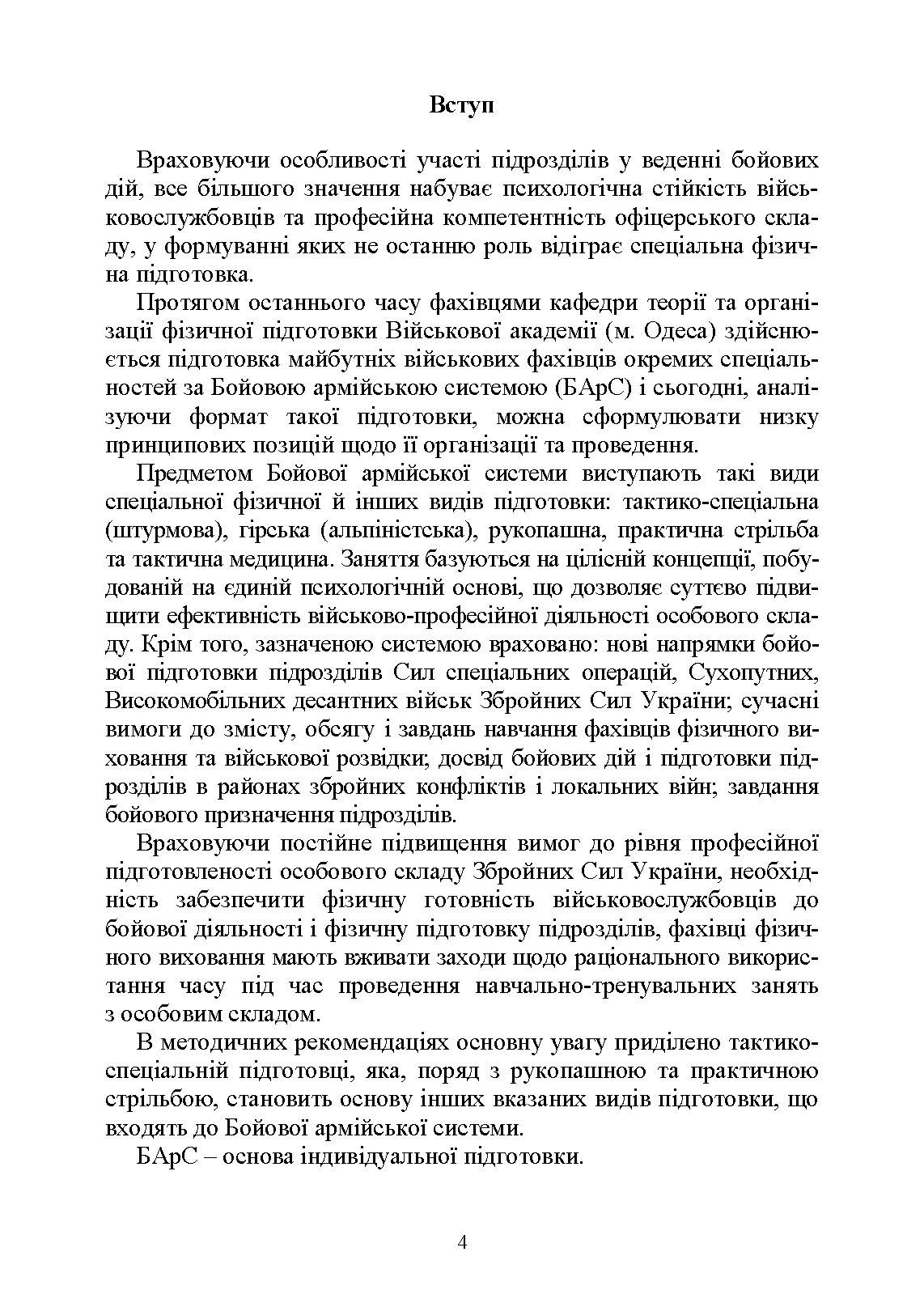 Вступ

Враховуючи особливості участі підрозділів у веденні бойових дій, все більшого значення набуває психологічна стійкість військовослужбовців та професійна компетентність офіцерського складу, у формуванні яких не останню роль відіграє спеціальна фізична підготовка.

Протягом останнього часу фахівцями кафедри теорії та організації фізичної підготовки Військової академії (м. Одеса) здійснюється підготовка майбутніх військових фахівців окремих спеціальностей за Бойовою армійською системою (БАрС) і сьогодні, аналізуючи формат такої підготовки, можна сформулювати низку принципових позицій щодо її організації та проведення.

Предметом Бойової армійської системи виступають такі види спеціальної фізичної й інших видів підготовки: тактико-спеціальна (штурмова), гірська (альпіністська), рукопашна, практична стрільба та тактична медицина. Заняття базуються на цілісній концепції, побудованій на єдиній психологічній основі, що дозволяє суттєво підвищити ефективність військово-професійної діяльності особового складу. Крім того, зазначеною системою враховано: нові напрямки бойової підготовки підрозділів Сил спеціальних операцій, Сухопутних, Високомобільних десантних військ Збройних Сил України; сучасні вимоги до змісту, обсягу і завдань навчання фахівців фізичного виховання та військової розвідки; досвід бойових дій і підготовки підрозділів в районах збройних конфліктів і локальних війн; завдання бойового призначення підрозділів.

Враховуючи постійне підвищення вимог до рівня професійної підготовленості особового складу Збройних Сил України, необхідність забезпечити фізичну готовність військовослужбовців до бойової діяльності і фізичну підготовку підрозділів, фахівці фізичного виховання мають вживати заходи щодо раціонального використання часу під час проведення навчально-тренувальних занять з особовим складом.

В методичних рекомендаціях основну увагу приділено тактико-спеціальній підготовці, яка, поряд з рукопашною та практичною стрільбою, становить основу інших вказаних видів підготовки, що входять до Бойової армійської системи.

БАрС – основа індивідуальної підготовки.

4